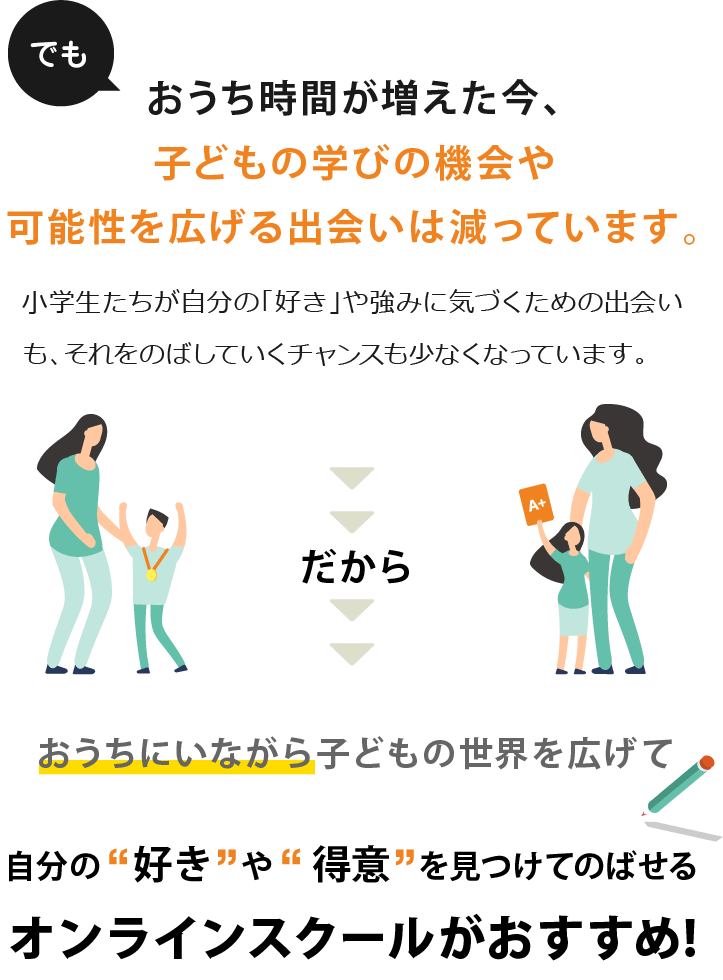 でも

おうち時間が増えた今、
子どもの学びの機会や
可能性を広げる出会いは減っています。

小学生たちが自分の「好き」や強みに気づくための出会いも、それをのばしていくチャンスも少なくなっています。

A+

だから

おうちにいながら子どもの世界を広げて

自分の“好き”や“得意”を見つけてのばせる
オンラインスクールがおすすめ!